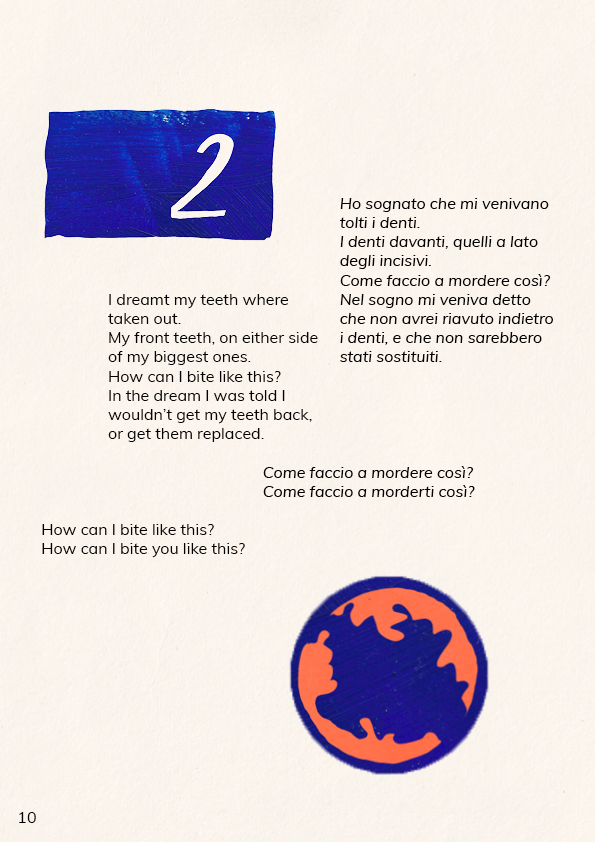 2

Ho sognato che mi venivano
tolti i denti.
I denti davanti, quelli a lato
degli incisivi.
Come faccio a mordere così?
Nel sogno mi veniva detto
che non avrei riavuto indietro
i denti, e che non sarebbero
stati sostituiti.

I dreamt my teeth where
taken out.
My front teeth, on either side
of my biggest ones.
How can I bite like this?
In the dream I was told I
wouldn't get my teeth back,
or get them replaced.

Come faccio a mordere così?
Come faccio a morderti così?

How can I bite like this?
How can I bite you like this?

10